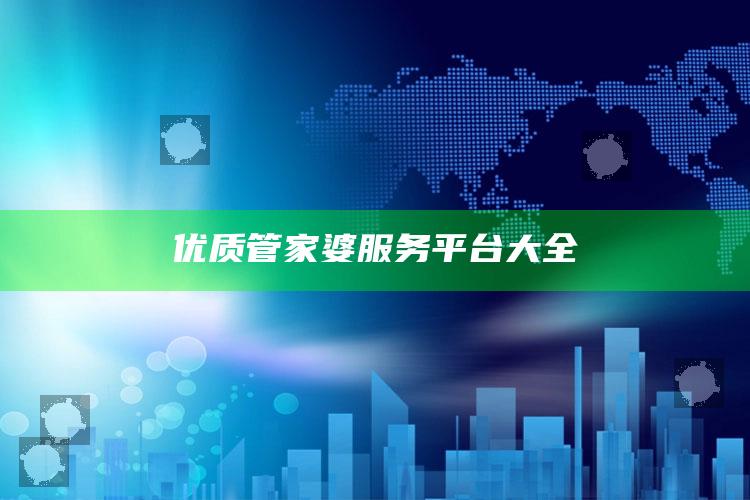 优质管家婆服务平台大全